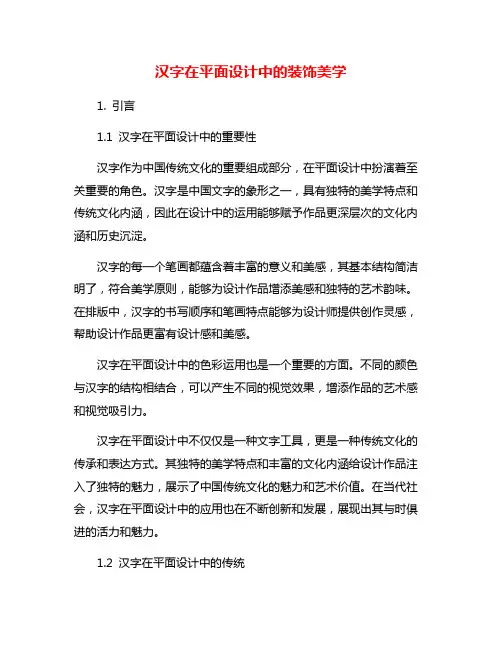 汉字在平面设计中的装饰美学

1. 引言

1.1 汉字在平面设计中的重要性

汉字作为中国传统文化的重要组成部分，在平面设计中扮演着至关重要的角色。汉字是中国文字的象形之一，具有独特的美学特点和传统文化内涵，因此在设计中的运用能够赋予作品更深层次的文化内涵和历史沉淀。

汉字的每一个笔画都蕴含着丰富的意义和美感，其基本结构简洁明了，符合美学原则，能够为设计作品增添美感和独特的艺术韵味。在排版中，汉字的书写顺序和笔画特点能够为设计师提供创作灵感，帮助设计作品更富有设计感和美感。

汉字在平面设计中的色彩运用也是一个重要的方面。不同的颜色与汉字的结构相结合，可以产生不同的视觉效果，增添作品的艺术感和视觉吸引力。

汉字在平面设计中不仅仅是一种文字工具，更是一种传统文化的传承和表达方式。其独特的美学特点和丰富的文化内涵给设计作品注入了独特的魅力，展示了中国传统文化的魅力和艺术价值。在当代社会，汉字在平面设计中的应用也在不断创新和发展，展现出其与时俱进的活力和魅力。

1.2 汉字在平面设计中的传统